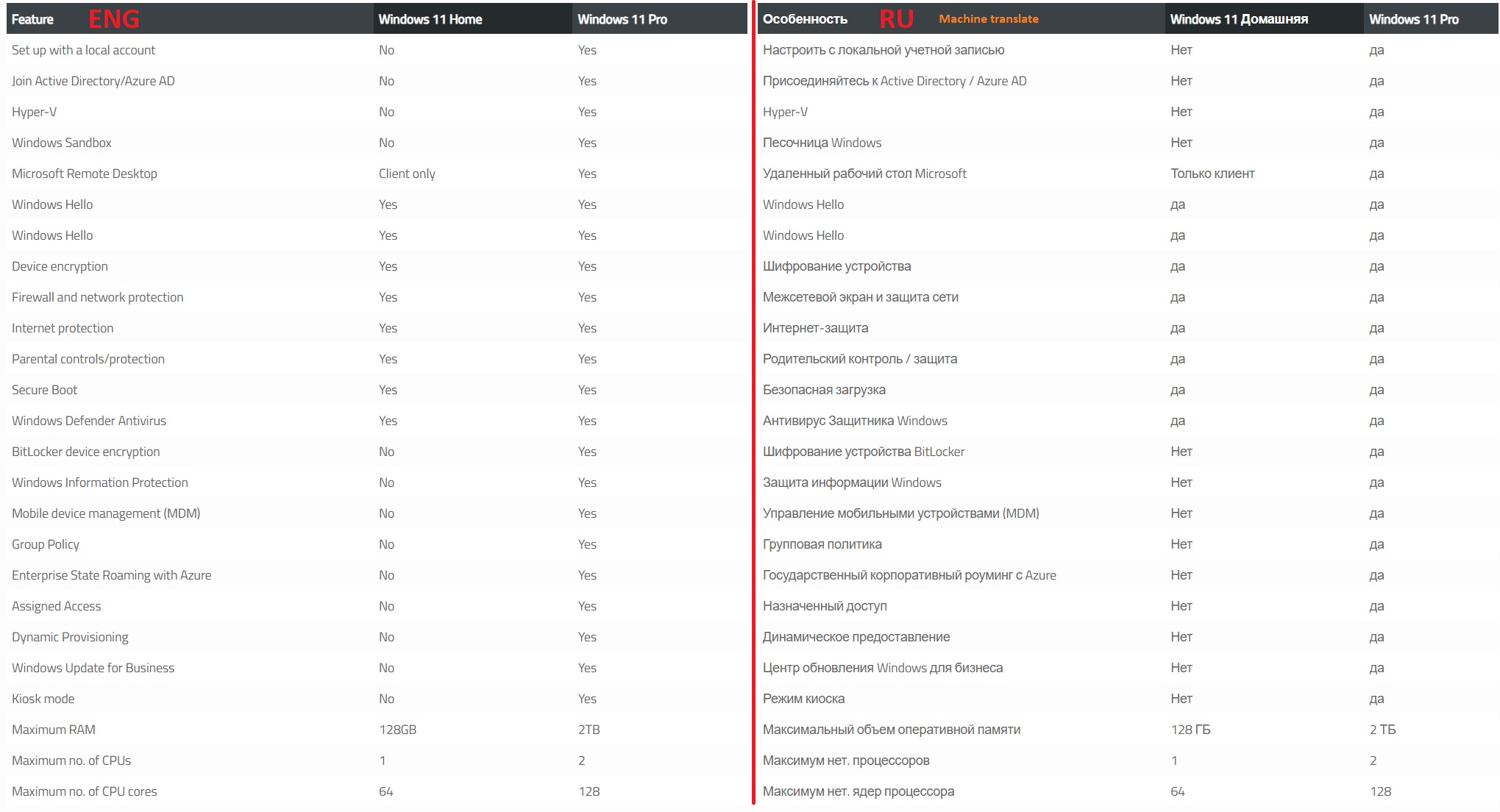 | Feature ENG | Windows 11 Home | Windows 11 Pro |
|---|---|---|
| Set up with a local account | No | Yes |
| Join Active Directory/Azure AD | No | Yes |
| Hyper-V | No | Yes |
| Windows Sandbox | No | Yes |
| Microsoft Remote Desktop | Client only | Yes |
| Windows Hello | Yes | Yes |
| Windows Hello | Yes | Yes |
| Device encryption | Yes | Yes |
| Firewall and network protection | Yes | Yes |
| Internet protection | Yes | Yes |
| Parental controls/protection | Yes | Yes |
| Secure Boot | Yes | Yes |
| Windows Defender Antivirus | Yes | Yes |
| BitLocker device encryption | No | Yes |
| Windows Information Protection | No | Yes |
| Mobile device management (MDM) | No | Yes |
| Group Policy | No | Yes |
| Enterprise State Roaming with Azure | No | Yes |
| Assigned Access | No | Yes |
| Dynamic Provisioning | No | Yes |
| Windows Update for Business | No | Yes |
| Kiosk mode | No | Yes |
| Maximum RAM | 128GB | 2TB |
| Maximum no. of CPUs | 1 | 2 |
| Maximum no. of CPU cores | 64 | 128 |

| Особенность RU Machine translate | Windows 11 Домашняя | Windows 11 Pro |
|---|---|---|
| Настроить с локальной учетной записью | Нет | да |
| Присоединяйтесь к Active Directory / Azure AD | Нет | да |
| Hyper-V | Нет | да |
| Песочница Windows | Нет | да |
| Удаленный рабочий стол Microsoft | Только клиент | да |
| Windows Hello | да | да |
| Windows Hello | да | да |
| Шифрование устройства | да | да |
| Межсетевой экран и защита сети | да | да |
| Интернет-защита | да | да |
| Родительский контроль / защита | да | да |
| Безопасная загрузка | да | да |
| Антивирус Защитника Windows | да | да |
| Шифрование устройства BitLocker | Нет | да |
| Защита информации Windows | Нет | да |
| Управление мобильными устройствами (MDM) | Нет | да |
| Групповая политика | Нет | да |
| Государственный корпоративный роуминг с Azure | Нет | да |
| Назначенный доступ | Нет | да |
| Динамическое предоставление | Нет | да |
| Центр обновления Windows для бизнеса | Нет | да |
| Режим киоска | Нет | да |
| Максимальный объем оперативной памяти | 128 ГБ | 2 ТБ |
| Максимум нет. процессоров | 1 | 2 |
| Максимум нет. ядер процессора | 64 | 128 |